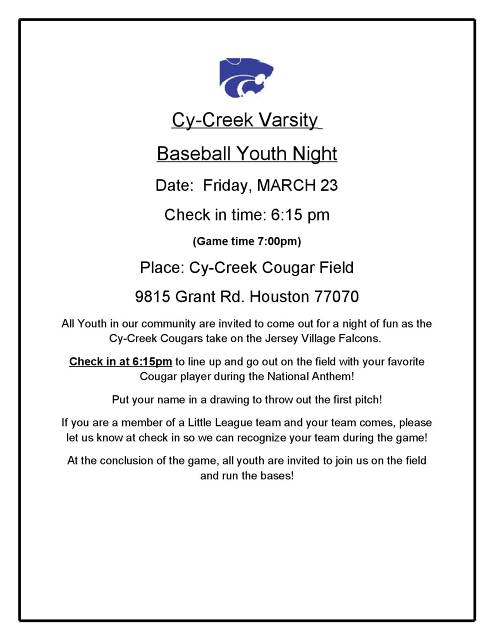 Cy-Creek Varsity

Baseball Youth Night

Date: Friday, MARCH 23

Check in time: 6:15 pm

(Game time 7:00pm)

Place: Cy-Creek Cougar Field

9815 Grant Rd. Houston 77070

All Youth in our community are invited to come out for a night of fun as the Cy-Creek Cougars take on the Jersey Village Falcons.

Check in at 6:15pm to line up and go out on the field with your favorite Cougar player during the National Anthem!

Put your name in a drawing to throw out the first pitch!

If you are a member of a Little League team and your team comes, please let us know at check in so we can recognize your team during the game!

At the conclusion of the game, all youth are invited to join us on the field and run the bases!